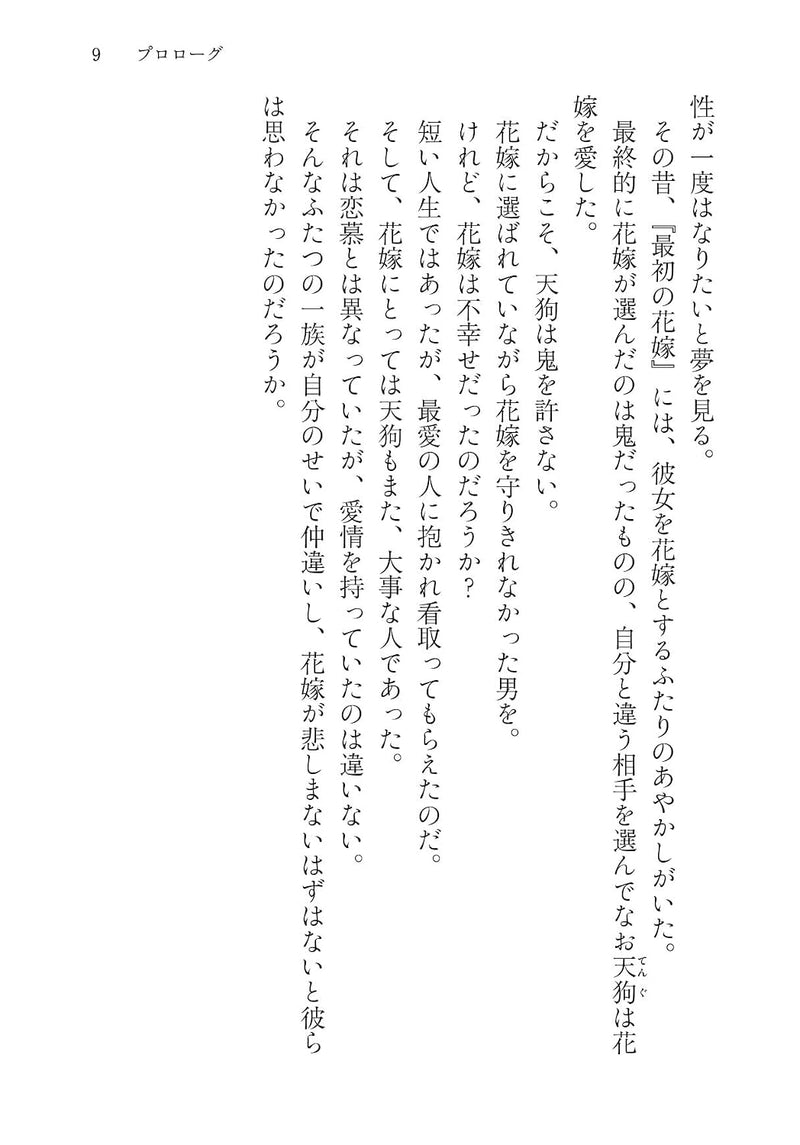 9 プロローグ

性が一度はなりたいと夢を見る。

その昔、『最初の花嫁』には、彼女を花嫁とするふたりのあやかしがいた。

最終的に花嫁が選んだのは鬼だったものの、自分と違う相手を選んでなお天狗は花嫁を愛した。

だからこそ、天狗は鬼を許さない。

花嫁に選ばれていながら花嫁を守りきれなかった男を。

けれど、花嫁は不幸せだったのだろうか?

短い人生ではあったが、最愛の人に抱かれ看取ってもらえたのだ。

そして、花嫁にとっては天狗もまた、大事な人であった。

それは恋慕とは異なっていたが、愛情を持っていたのは違いない。

そんなふたつの一族が自分のせいで仲違いし、花嫁が悲しまないはずはないと彼らは思わなかったのだろうか。